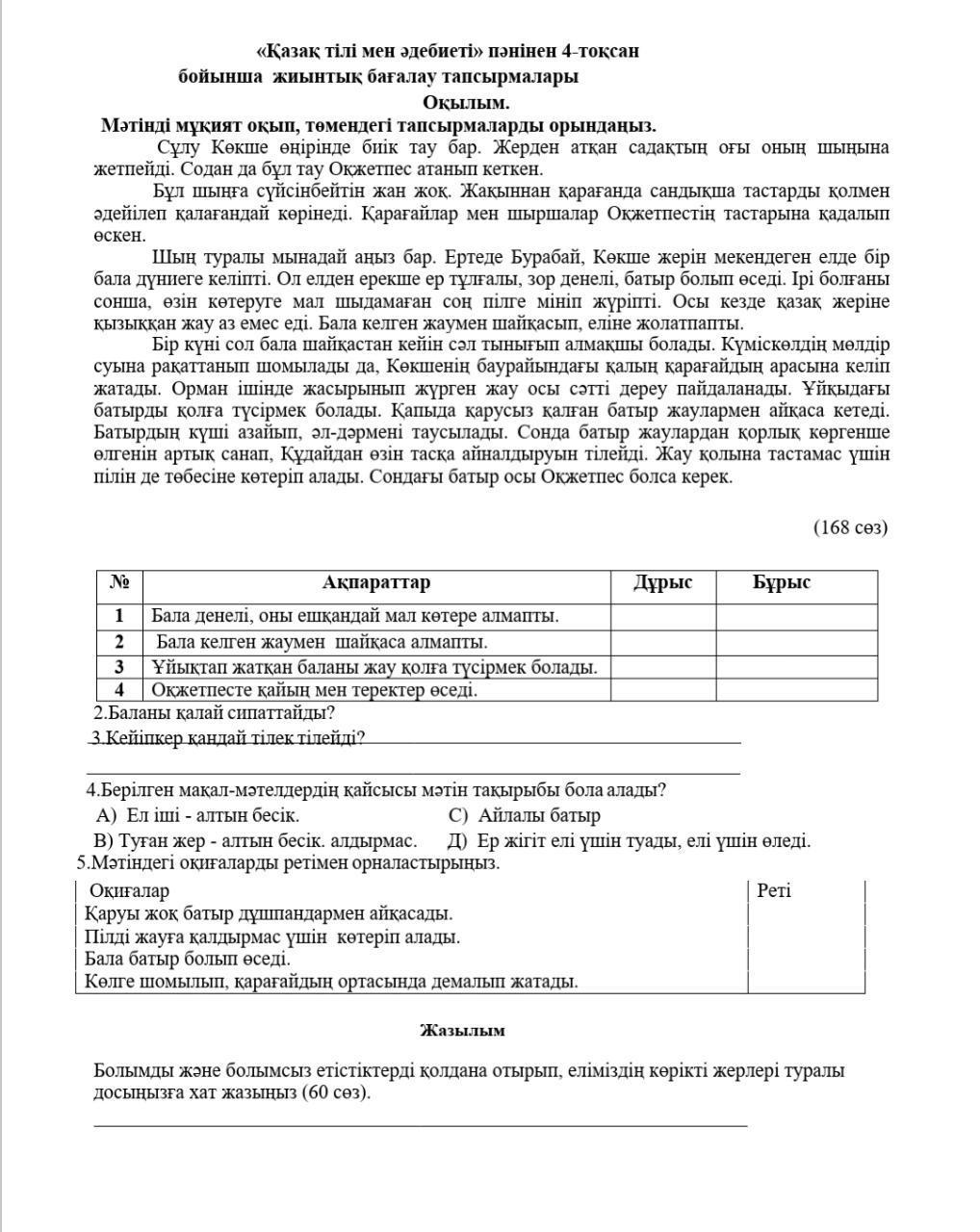 «Қазақ тілі мен әдебиеті» пәнінен 4-тоқсан бойынша жиынтық бағалау тапсырмалары

Оқылым.

Мәтінді мұқият оқып, төмендегі тапсырмаларды орындаңыз.

Сұлу Көкше өңірінде биік тау бар. Жерден атқан садақтың оғы оның шыңына жетпейді. Содан да бұл тау Оқжетпес атанып кеткен.

Бұл шыңға сүйсінбейтін жан жоқ. Жақыннан қарағанда сандықша тастарды қолмен әдейілеп қалағандай көрінеді. Қарағайлар мен шыршалар Оқжетпестің тастарына қадалып өскен.

Шың туралы мынадай аңыз бар. Ертеде Бурабай, Көкше жерін мекендеген елде бір бала дүниеге келіпті. Ол елден ерекше ер тұлғалы, зор денелі, батыр болып өседі. Ірі болғаны сонша, өзін көтеруге мал шыдамаған соң пілге мініп жүріпті. Осы кезде қазақ жеріне қызыққан жау аз емес еді. Бала келген жаумен шайқасып, еліне жолатпапты.

Бір күні сол бала шайқастан кейін сәл тынығып алмақшы болады. Күміскөлдің мөлдір суына рақаттанып шомылады да, Көкшенің баурайындағы қалың қарағайдың арасына келіп жатады. Орман ішінде жасырынып жүрген жау осы сәтті дереу пайдаланады. Ұйқыдағы батырды қолға түсірмек болады. Қапыда қарусыз қалған батыр жаулармен айқаса кетеді. Батырдың күші азайып, әл-дәрмені таусылады. Сонда батыр жаулардан қорлық көргенше өлгенін артық санап, Құдайдан өзін тасқа айналдыруын тілейді. Жау қолына тастамас үшін пілін де төбесіне көтеріп алады. Сондағы батыр осы Оқжетпес болса керек.

(168 сөз)

| № | Ақпараттар | Дұрыс | Бұрыс |
|---|---|---|---|
| 1 | Бала денелі, оны ешқандай мал көтере алмапты. | | |
| 2 | Бала келген жаумен шайқаса алмапты. | | |
| 3 | Ұйықтап жатқан баланы жау қолға түсірмек болады. | | |
| 4 | Оқжетпесте қайың мен теректер өседі. | | |

2.Баланы қалай сипаттайды?
3.Кейіпкер қандай тілек тілейді?

4.Берілген мақал-мәтелдердің қайсысы мәтін тақырыбы бола алады?
А) Ел іші - алтын бесік.
С) Айлалы батыр
В) Туған жер - алтын бесік. алдырмас.
Д) Ер жігіт елі үшін туады, елі үшін өледі.

5.Мәтіндегі оқиғаларды ретімен орналастырыңыз.

| Оқиғалар | Реті |
|---|---|
| Қаруы жоқ батыр дұшпандармен айқасады. | |
| Пілді жауға қалдырмас үшін көтеріп алады. | |
| Бала батыр болып өседі. | |
| Көлге шомылып, қарағайдың ортасында демалып жатады. | |

Жазылым

Болымды және болымсыз етістіктерді қолдана отырып, еліміздің көрікті жерлері туралы досыңызға хат жазыңыз (60 сөз).